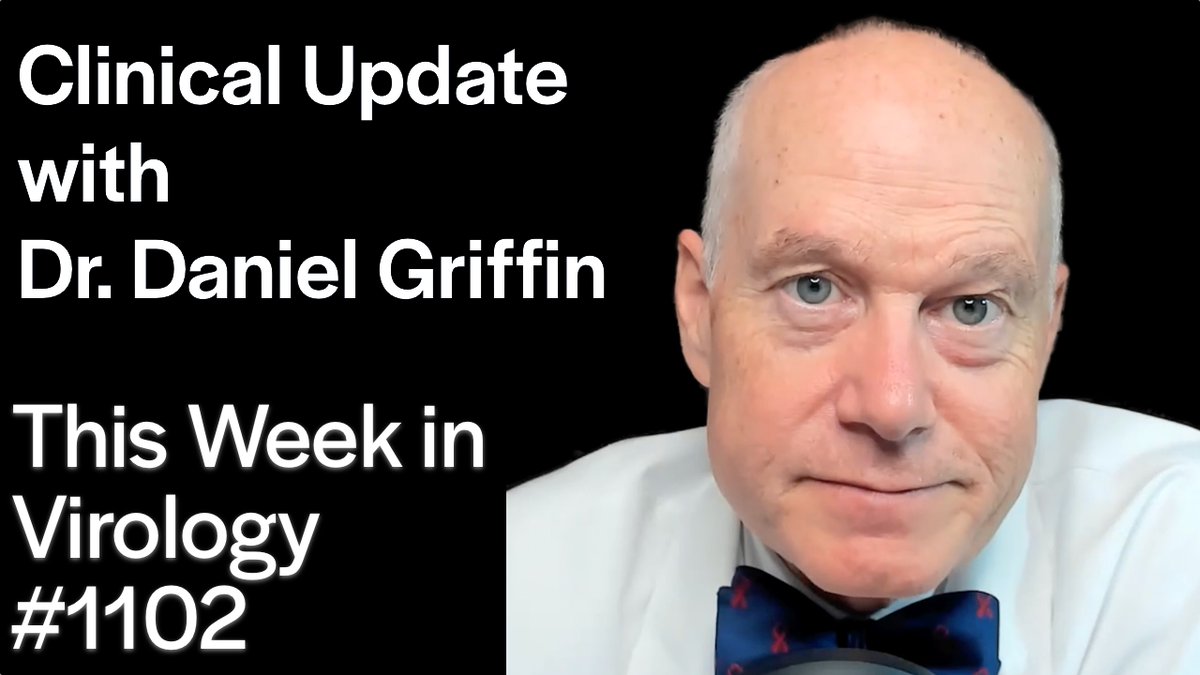 Clinical Update with Dr. Daniel Griffin

This Week in Virology #1102